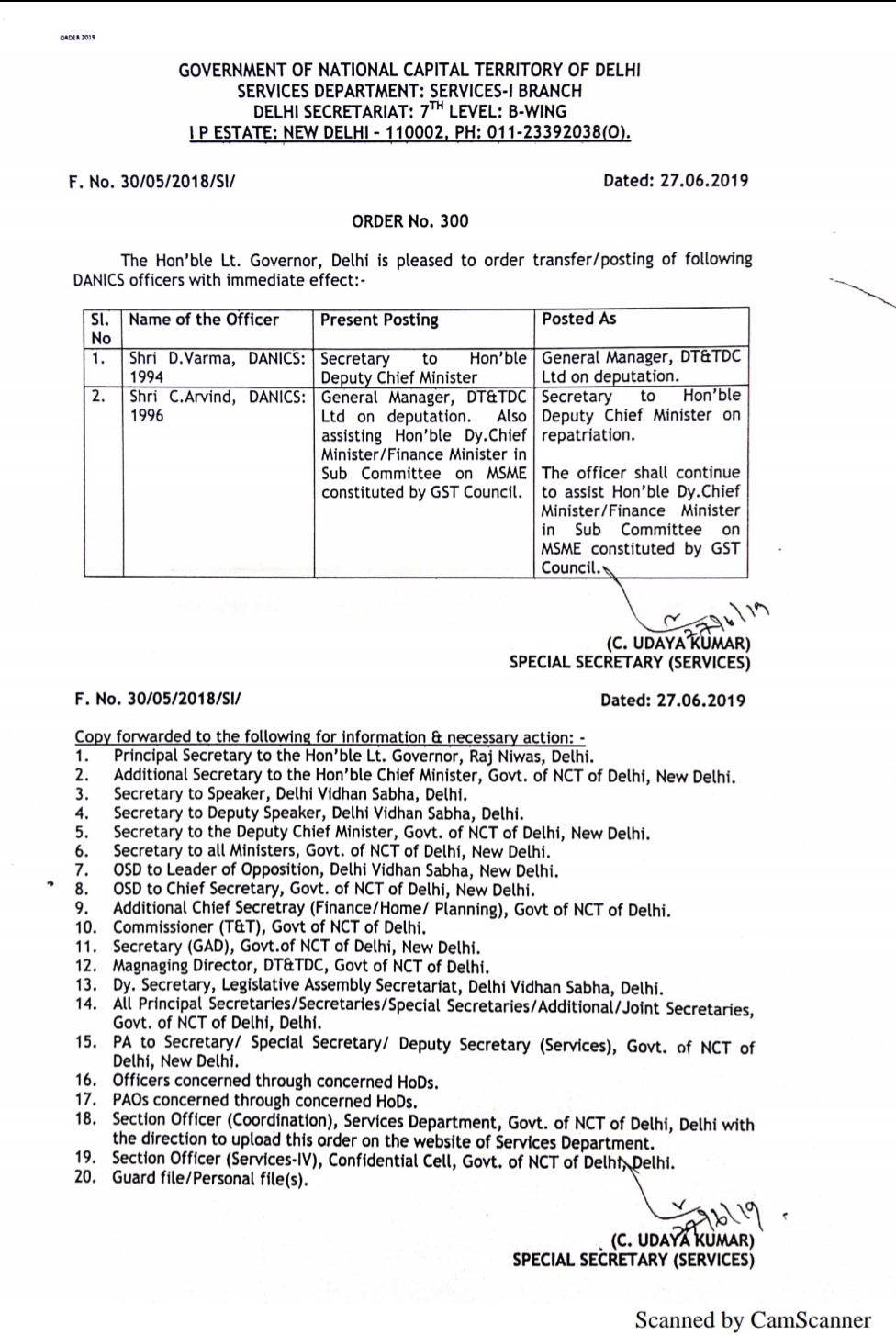 ORDER 2019

GOVERNMENT OF NATIONAL CAPITAL TERRITORY OF DELHI
SERVICES DEPARTMENT: SERVICES-I BRANCH
DELHI SECRETARIAT: $7^{TH}$ LEVEL: B-WING
I P ESTATE: NEW DELHI - 110002, PH: 011-23392038(O).

F. No. 30/05/2018/SI/

Dated: 27.06.2019

ORDER No. 300

The Hon'ble Lt. Governor, Delhi is pleased to order transfer/posting of following DANICS officers with immediate effect:-

| Sl. No | Name of the Officer | Present Posting | Posted As |
|---|---|---|---|
| 1. | Shri D.Varma, DANICS: 1994 | Secretary to Hon'ble Deputy Chief Minister | General Manager, DT&TDC Ltd on deputation. |
| 2. | Shri C.Arvind, DANICS: 1996 | General Manager, DT&TDC Ltd on deputation. Also assisting Hon'ble Dy.Chief Minister/Finance Minister in Sub Committee on MSME constituted by GST Council. | Secretary to Hon'ble Deputy Chief Minister on repatriation. The officer shall continue to assist Hon'ble Dy.Chief Minister/Finance Minister in Sub Committee on MSME constituted by GST Council. |

27/6/19
(C. UDAYA KUMAR)
SPECIAL SECRETARY (SERVICES)

F. No. 30/05/2018/SI/

Dated: 27.06.2019

Copy forwarded to the following for information & necessary action: -
1. Principal Secretary to the Hon'ble Lt. Governor, Raj Niwas, Delhi.
2. Additional Secretary to the Hon'ble Chief Minister, Govt. of NCT of Delhi, New Delhi.
3. Secretary to Speaker, Delhi Vidhan Sabha, Delhi.
4. Secretary to Deputy Speaker, Delhi Vidhan Sabha, Delhi.
5. Secretary to the Deputy Chief Minister, Govt. of NCT of Delhi, New Delhi.
6. Secretary to all Ministers, Govt. of NCT of Delhi, New Delhi.
7. OSD to Leader of Opposition, Delhi Vidhan Sabha, New Delhi.
8. OSD to Chief Secretary, Govt. of NCT of Delhi, New Delhi.
9. Additional Chief Secretray (Finance/Home/ Planning), Govt of NCT of Delhi.
10. Commissioner (T&T), Govt of NCT of Delhi.
11. Secretary (GAD), Govt.of NCT of Delhi, New Delhi.
12. Magnaging Director, DT&TDC, Govt of NCT of Delhi.
13. Dy. Secretary, Legislative Assembly Secretariat, Delhi Vidhan Sabha, Delhi.
14. All Principal Secretaries/Secretaries/Special Secretaries/Additional/Joint Secretaries, Govt. of NCT of Delhi, Delhi.
15. PA to Secretary/ Special Secretary/ Deputy Secretary (Services), Govt. of NCT of Delhi, New Delhi.
16. Officers concerned through concerned HoDs.
17. PAOs concerned through concerned HoDs.
18. Section Officer (Coordination), Services Department, Govt. of NCT of Delhi, Delhi with the direction to upload this order on the website of Services Department.
19. Section Officer (Services-IV), Confidential Cell, Govt. of NCT of Delhi, Delhi.
20. Guard file/Personal file(s).

27/6/19
(C. UDAYA KUMAR)
SPECIAL SECRETARY (SERVICES)

Scanned by CamScanner